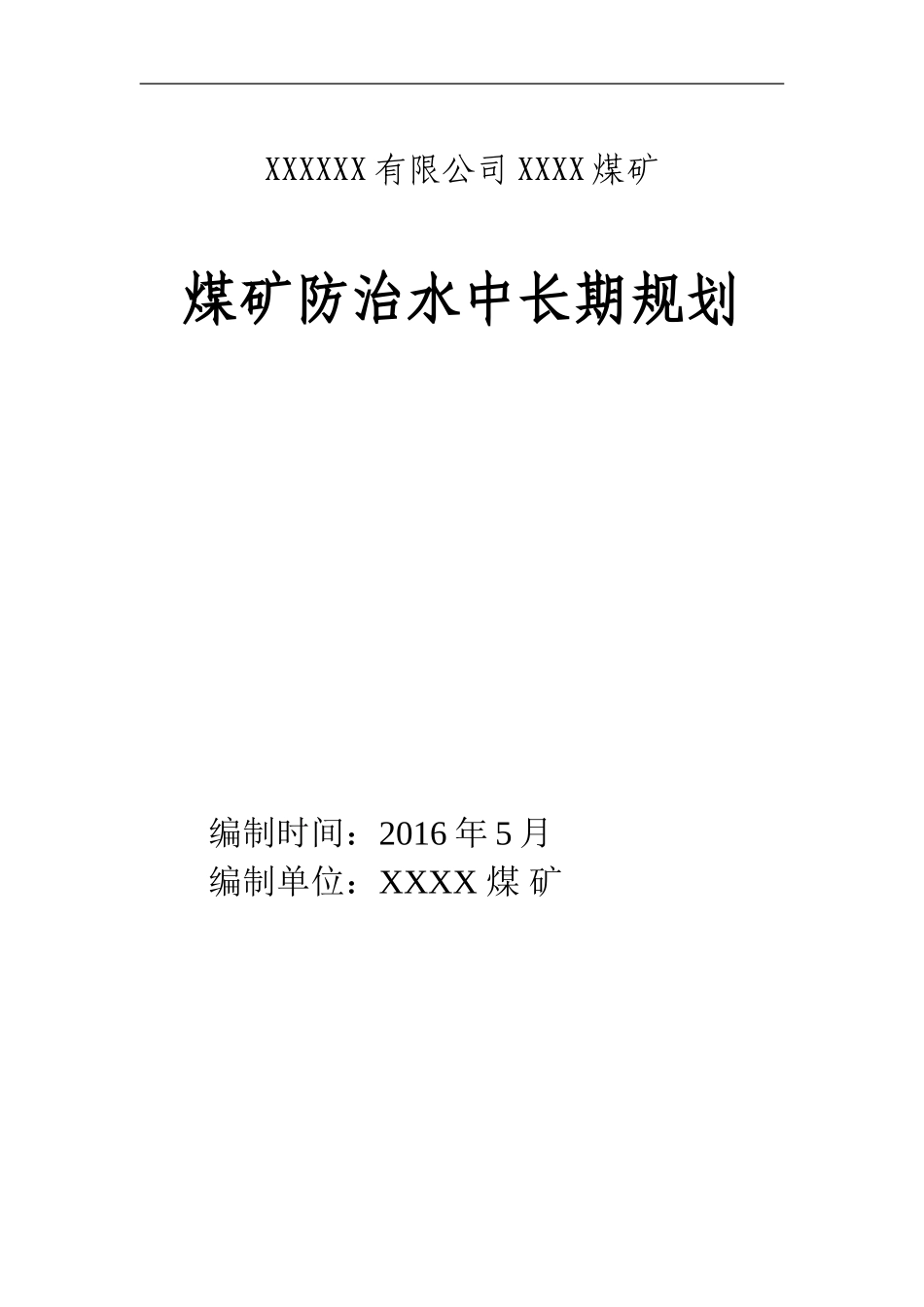 XXXXXX 有限公司 XXXX 煤矿

煤矿防治水中长期规划

编制时间：2016 年 5 月
编制单位：XXXX 煤 矿